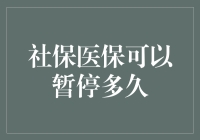 社保医保可以暂停多久